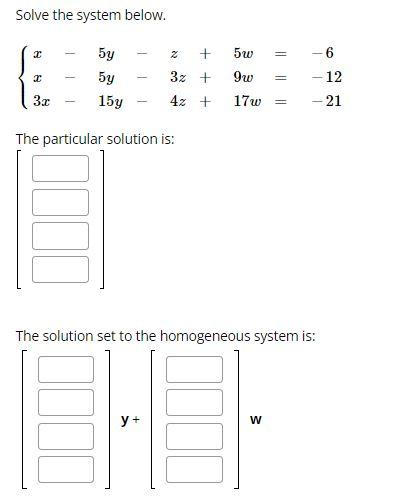 Solve the system below.

$\begin{cases} x - 5y - z + 5w = -6 \\ x - 5y - 3z + 9w = -12 \\ 3x - 15y - 4z + 17w = -21 \end{cases}$

The particular solution is:

The solution set to the homogeneous system is:

y +

w